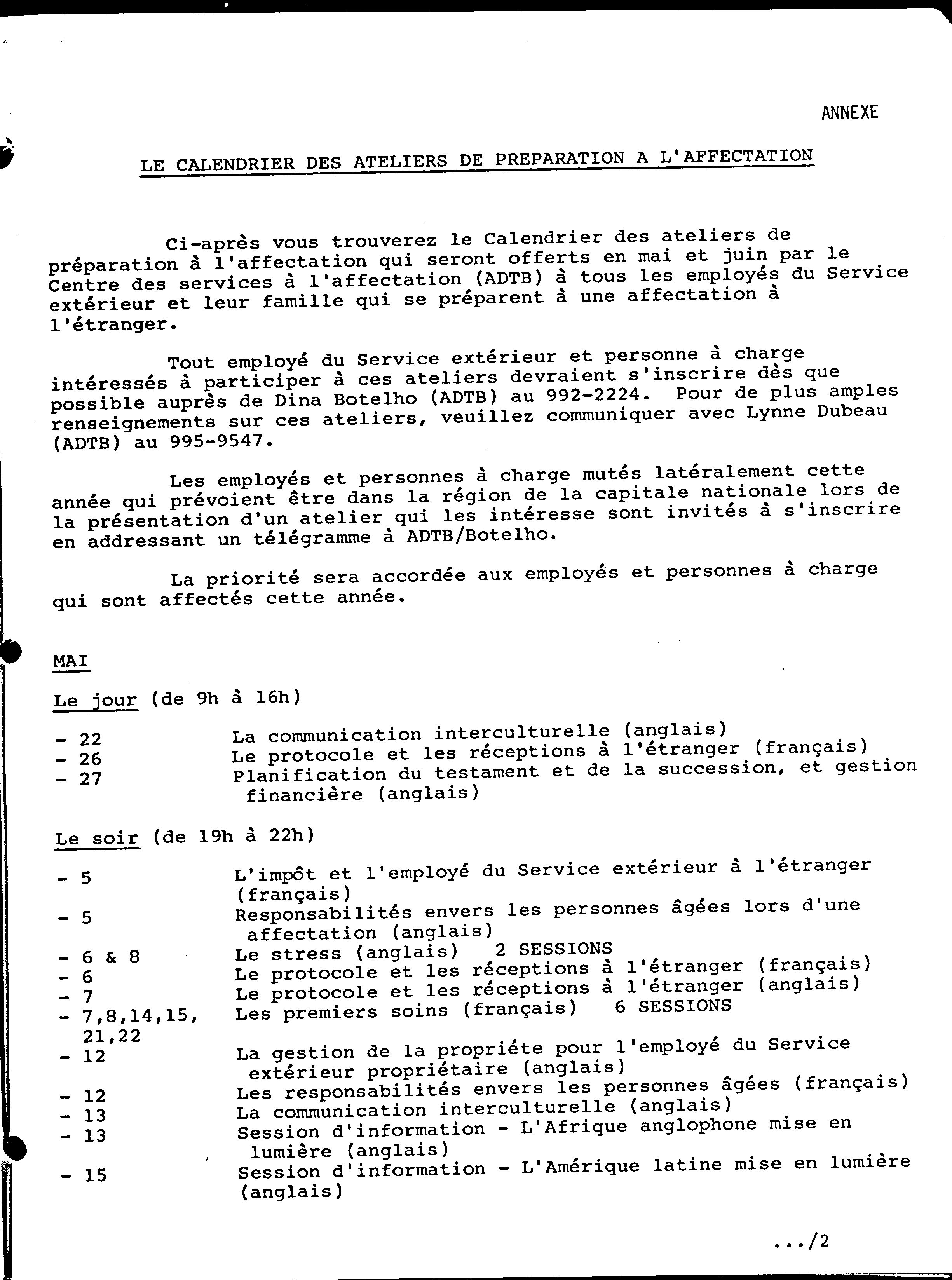 ANNEXE

LE CALENDRIER DES ATELIERS DE PREPARATION A L'AFFECTATION

Ci-après vous trouverez le Calendrier des ateliers de préparation à l'affectation qui seront offerts en mai et juin par le Centre des services à l'affectation (ADTB) à tous les employés du Service extérieur et leur famille qui se préparent à une affectation à l'étranger.

Tout employé du Service extérieur et personne à charge intéressés à participer à ces ateliers devraient s'inscrire dès que possible auprès de Dina Botelho (ADTB) au 992-2224. Pour de plus amples renseignements sur ces ateliers, veuillez communiquer avec Lynne Dubeau (ADTB) au 995-9547.

Les employés et personnes à charge mutés latéralement cette année qui prévoient être dans la région de la capitale nationale lors de la présentation d'un atelier qui les intéresse sont invités à s'inscrire en addressant un télégramme à ADTB/Botelho.

La priorité sera accordée aux employés et personnes à charge qui sont affectés cette année.

MAI

Le jour (de 9h à 16h)

- 22 La communication interculturelle (anglais)
- 26 Le protocole et les réceptions à l'étranger (français)
- 27 Planification du testament et de la succession, et gestion financière (anglais)

Le soir (de 19h à 22h)

- 5 L'impôt et l'employé du Service extérieur à l'étranger (français)
- 5 Responsabilités envers les personnes âgées lors d'une affectation (anglais)
- 6 & 8 Le stress (anglais) 2 SESSIONS
- 6 Le protocole et les réceptions à l'étranger (français)
- 7 Le protocole et les réceptions à l'étranger (anglais)
- 7,8,14,15, 21,22 Les premiers soins (français) 6 SESSIONS
- 12 La gestion de la propriéte pour l'employé du Service extérieur propriétaire (anglais)
- 12 Les responsabilités envers les personnes âgées (français)
- 13 La communication interculturelle (anglais)
- 13 Session d'information - L'Afrique anglophone mise en lumière (anglais)
- 15 Session d'information - L'Amérique latine mise en lumière (anglais)

.../2